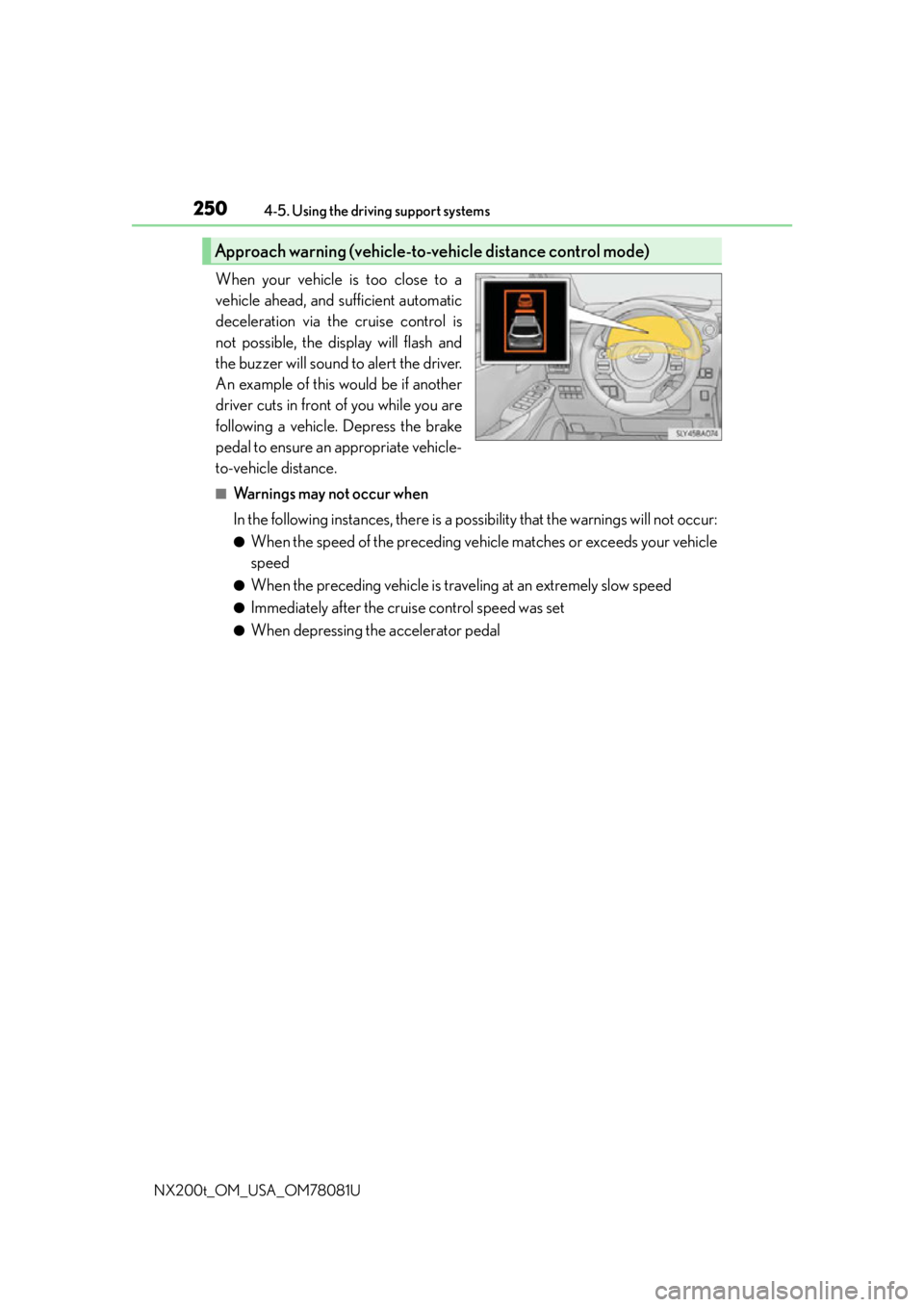 250 4-5. Using the driving support systems

Approach warning (vehicle-to-vehicle distance control mode)

When your vehicle is too close to a vehicle ahead, and sufficient automatic deceleration via the cruise control is not possible, the display will flash and the buzzer will sound to alert the driver. An example of this would be if another driver cuts in front of you while you are following a vehicle. Depress the brake pedal to ensure an appropriate vehicle-to-vehicle distance.

SLY45RA074

■ Warnings may not occur when

In the following instances, there is a possibility that the warnings will not occur:

● When the speed of the preceding vehicle matches or exceeds your vehicle speed

● When the preceding vehicle is traveling at an extremely slow speed

● Immediately after the cruise control speed was set

● When depressing the accelerator pedal

NX200t_OM_USA_OM78081U

carmanualsonline.info